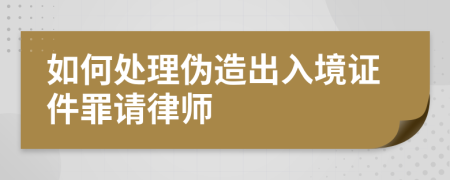 如何处理伪造出入境证件罪请律师